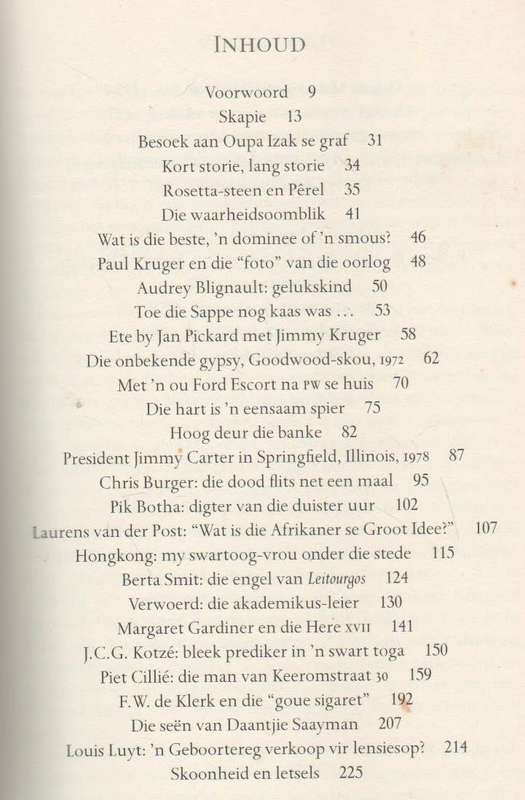 INHOUD

Voorwoord 9
Skapie 13
Besoek aan Oupa Izak se graf 31
Kort storie, lang storie 34
Rosetta-steen en Pêrel 35
Die waarheidsoomblik 41
Wat is die beste, 'n dominee of 'n smous? 46
Paul Kruger en die "foto" van die oorlog 48
Audrey Blignault: gelukskind 50
Toe die Sappe nog kaas was ... 53
Ete by Jan Pickard met Jimmy Kruger 58
Die onbekende gypsy, Goodwood-skou, 1972 62
Met 'n ou Ford Escort na PW se huis 70
Die hart is 'n eensaam spier 75
Hoog deur die banke 82
President Jimmy Carter in Springfield, Illinois, 1978 87
Chris Burger: die dood flits net een maal 95
Pik Botha: digter van die duister uur 102
Laurens van der Post: "Wat is die Afrikaner se Groot Idee?" 107
Hongkong: my swartoog-vrou onder die stede 115
Berta Smit: die engel van Leitourgos 124
Verwoerd: die akademikus-leier 130
Margaret Gardiner en die Here XVII 141
J.C.G. Kotzé: bleek prediker in 'n swart toga 150
Piet Cillié: die man van Keeromstraat 30 159
F.W. de Klerk en die "goue sigaret" 192
Die seën van Daantjie Saayman 207
Louis Luyt: 'n Geboortereg verkoop vir lensiesop? 214
Skoonheid en letsels 225